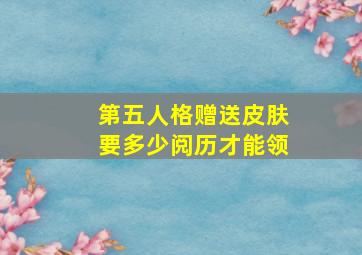 第五人格赠送皮肤
要多少阅历才能领